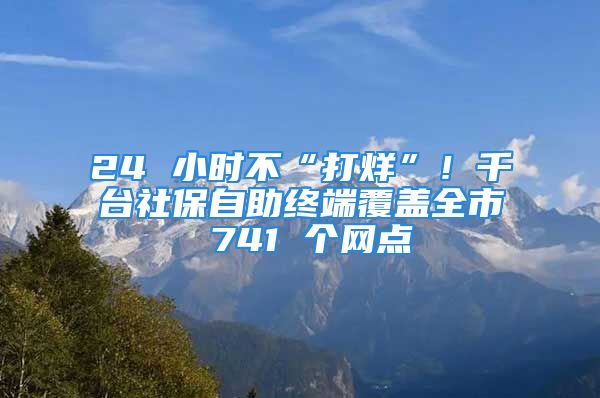 24 小时不“打烊”！千台社保自助终端覆盖全市 741 个网点